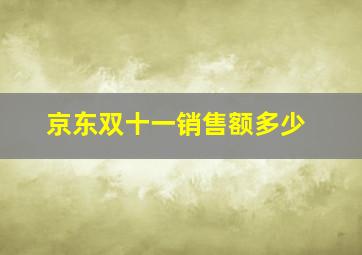 京东双十一销售额多少